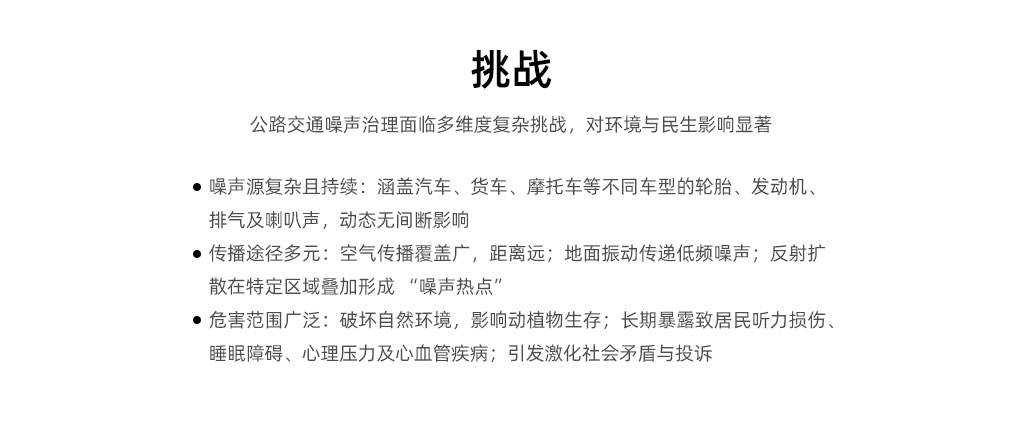 挑战

公路交通噪声治理面临多维度复杂挑战，对环境与民生影响显著

• 噪声源复杂且持续：涵盖汽车、货车、摩托车等不同车型的轮胎、发动机、排气及喇叭声，动态无间断影响
• 传播途径多元：空气传播覆盖广，距离远；地面振动传递低频噪声；反射扩散在特定区域叠加形成“噪声热点”
• 危害范围广泛：破坏自然环境，影响动植物生存；长期暴露致居民听力损伤、睡眠障碍、心理压力及心血管疾病；引发激化社会矛盾与投诉